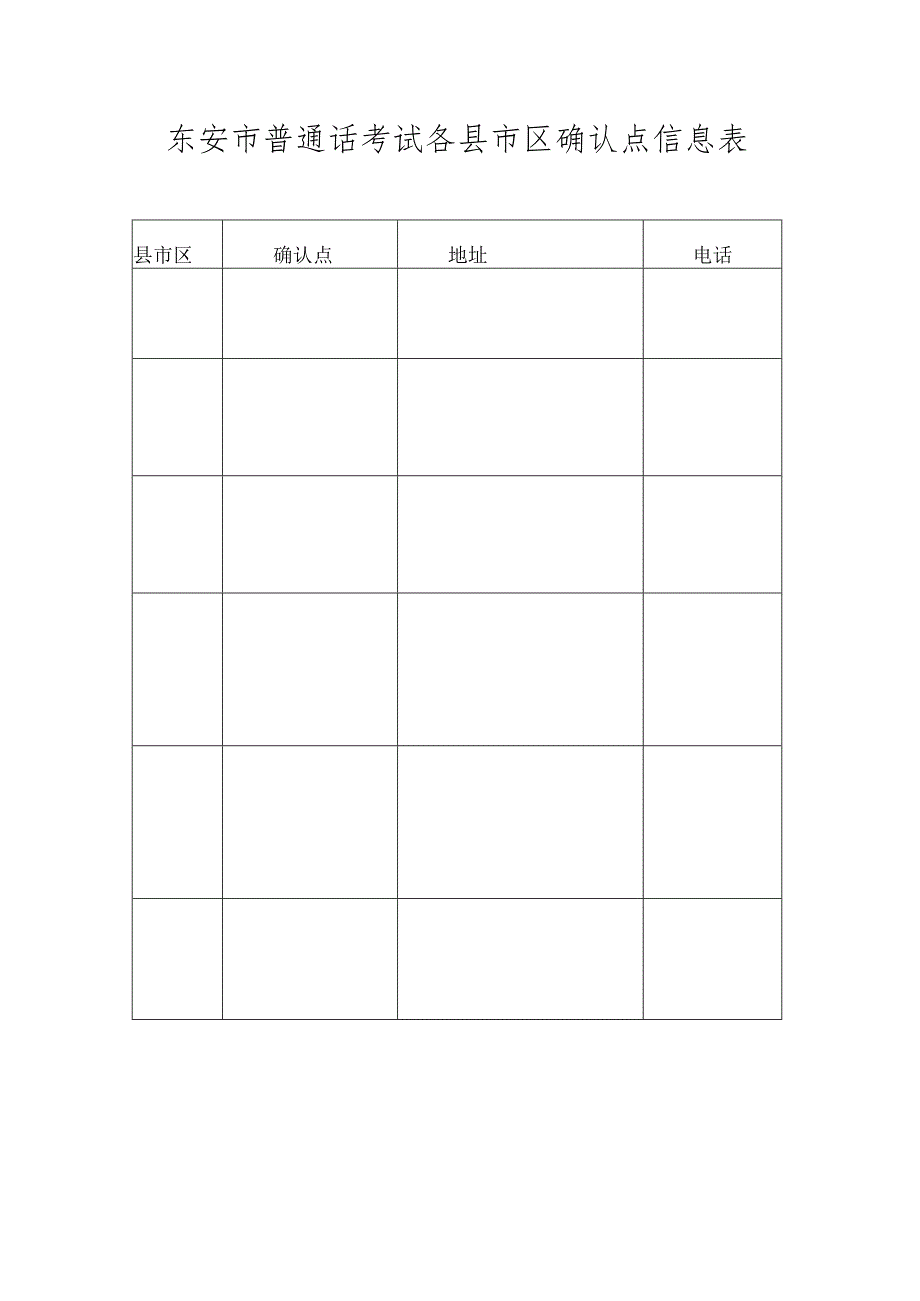 东安市普通话考试各县市区确认点信息表

| 县市区 | 确认点 | 地址 | 电话 |
|---|---|---|---|
| | | | |
| | | | |
| | | | |
| | | | |
| | | | |
| | | | |